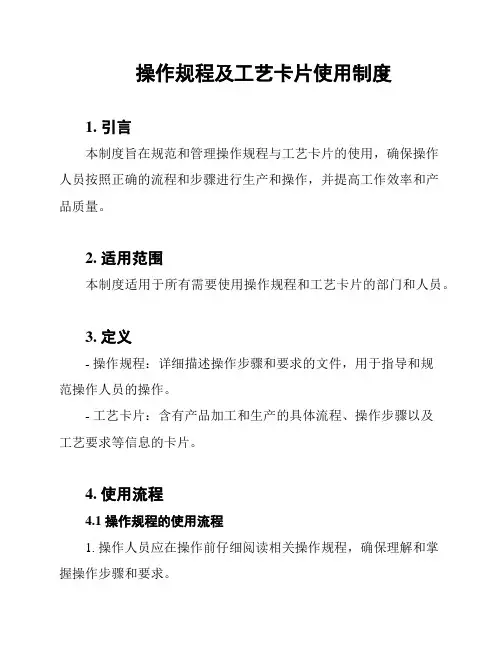 操作规程及工艺卡片使用制度

1. 引言

本制度旨在规范和管理操作规程与工艺卡片的使用，确保操作人员按照正确的流程和步骤进行生产和操作，并提高工作效率和产品质量。

2. 适用范围

本制度适用于所有需要使用操作规程和工艺卡片的部门和人员。

3. 定义

- 操作规程：详细描述操作步骤和要求的文件，用于指导和规范操作人员的操作。

- 工艺卡片：含有产品加工和生产的具体流程、操作步骤以及工艺要求等信息的卡片。

4. 使用流程

4.1 操作规程的使用流程

1. 操作人员应在操作前仔细阅读相关操作规程，确保理解和掌握操作步骤和要求。